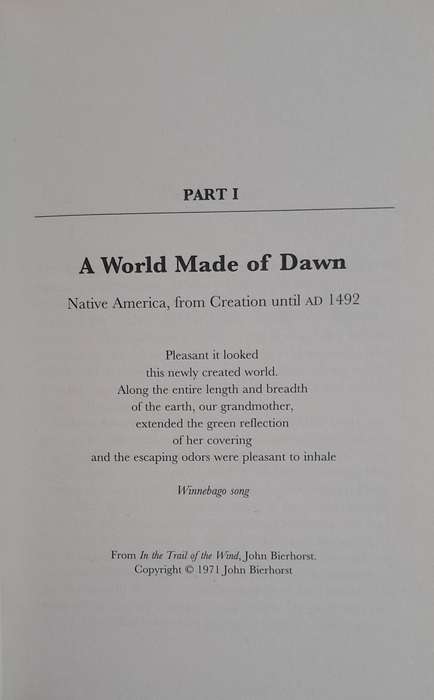 PART I

A World Made of Dawn

Native America, from Creation until AD 1492

Pleasant it looked
this newly created world.
Along the entire length and breadth
of the earth, our grandmother,
extended the green reflection
of her covering
and the escaping odors were pleasant to inhale

Winnebago song

From In the Trail of the Wind, John Bierhorst.
Copyright © 1971 John Bierhorst